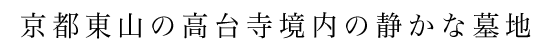 京都東山の高台寺境内の静かな墓地